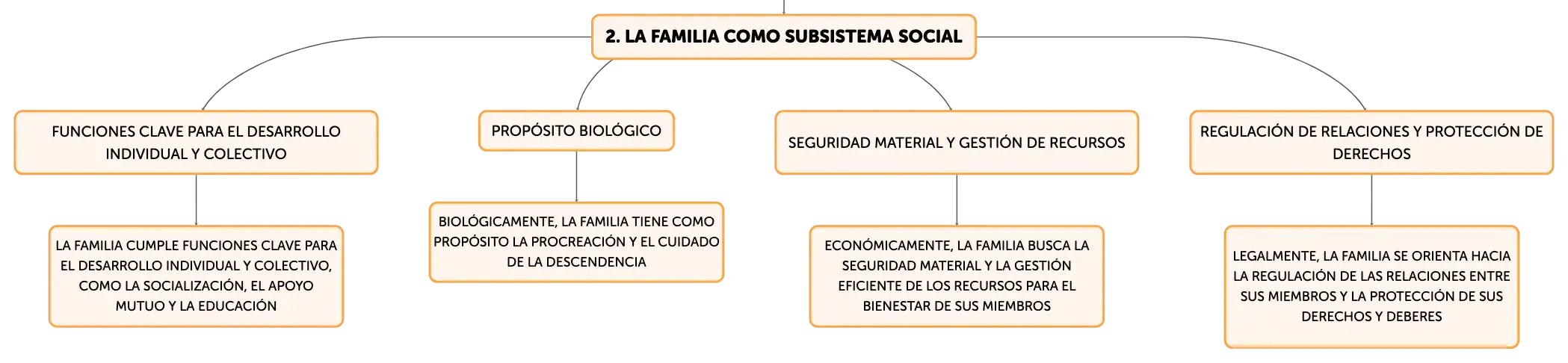 2. LA FAMILIA COMO SUBSISTEMA SOCIAL

FUNCIONES CLAVE PARA EL DESARROLLO INDIVIDUAL Y COLECTIVO

LA FAMILIA CUMPLE FUNCIONES CLAVE PARA EL DESARROLLO INDIVIDUAL Y COLECTIVO, COMO LA SOCIALIZACIÓN, EL APOYO MUTUO Y LA EDUCACIÓN

PROPÓSITO BIOLÓGICO

BIOLÓGICAMENTE, LA FAMILIA TIENE COMO PROPÓSITO LA PROCREACIÓN Y EL CUIDADO DE LA DESCENDENCIA

SEGURIDAD MATERIAL Y GESTIÓN DE RECURSOS

ECONÓMICAMENTE, LA FAMILIA BUSCA LA SEGURIDAD MATERIAL Y LA GESTIÓN EFICIENTE DE LOS RECURSOS PARA EL BIENESTAR DE SUS MIEMBROS

REGULACIÓN DE RELACIONES Y PROTECCIÓN DE DERECHOS

LEGALMENTE, LA FAMILIA SE ORIENTA HACIA LA REGULACIÓN DE LAS RELACIONES ENTRE SUS MIEMBROS Y LA PROTECCIÓN DE SUS DERECHOS Y DEBERES